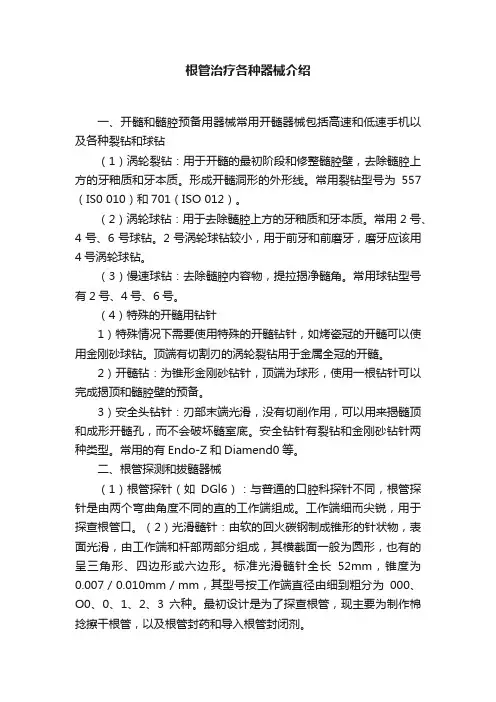 根管治疗各种器械介绍

一、开髓和髓腔预备用器械常用开髓器械包括高速和低速手机以及各种裂钻和球钻

（1）涡轮裂钻：用于开髓的最初阶段和修整髓腔壁，去除髓腔上方的牙釉质和牙本质。形成开髓洞形的外形线。常用裂钻型号为 557（IS0 010）和 701（ISO 012）。

（2）涡轮球钻：用于去除髓腔上方的牙釉质和牙本质。常用 2 号、4 号、6 号球钻。2 号涡轮球钻较小，用于前牙和前磨牙，磨牙应该用 4 号涡轮球钻。

（3）慢速球钻：去除髓腔内容物，提拉揭净髓角。常用球钻型号有 2 号、4 号、6 号。

（4）特殊的开髓用钻针

1）特殊情况下需要使用特殊的开髓钻针，如烤瓷冠的开髓可以使用金刚砂球钻。顶端有切割刃的涡轮裂钻用于金属全冠的开髓。

2）开髓钻：为锥形金刚砂钻针，顶端为球形，使用一根钻针可以完成揭顶和髓腔壁的预备。

3）安全头钻针：刃部末端光滑，没有切削作用，可以用来揭髓顶和成形开髓孔，而不会破坏髓室底。安全钻针有裂钻和金刚砂钻针两种类型。常用的有 Endo-Z 和 Diamend0 等。

二、根管探测和拔髓器械

（1）根管探针（如 DGl6）：与普通的口腔科探针不同，根管探针是由两个弯曲角度不同的直的工作端组成。工作端细而尖锐，用于探查根管口。（2）光滑髓针：由软的回火碳钢制成锥形的针状物，表面光滑，由工作端和杆部两部分组成，其横截面一般为圆形，也有的呈三角形、四边形或六边形。标准光滑髓针全长 52mm，锥度为 0.007 / 0.010mm / mm，其型号按工作端直径由细到粗分为 000、O0、0、1、2、3 六种。最初设计是为了探查根管，现主要为制作棉捻擦干根管，以及根管封药和导入根管封闭剂。